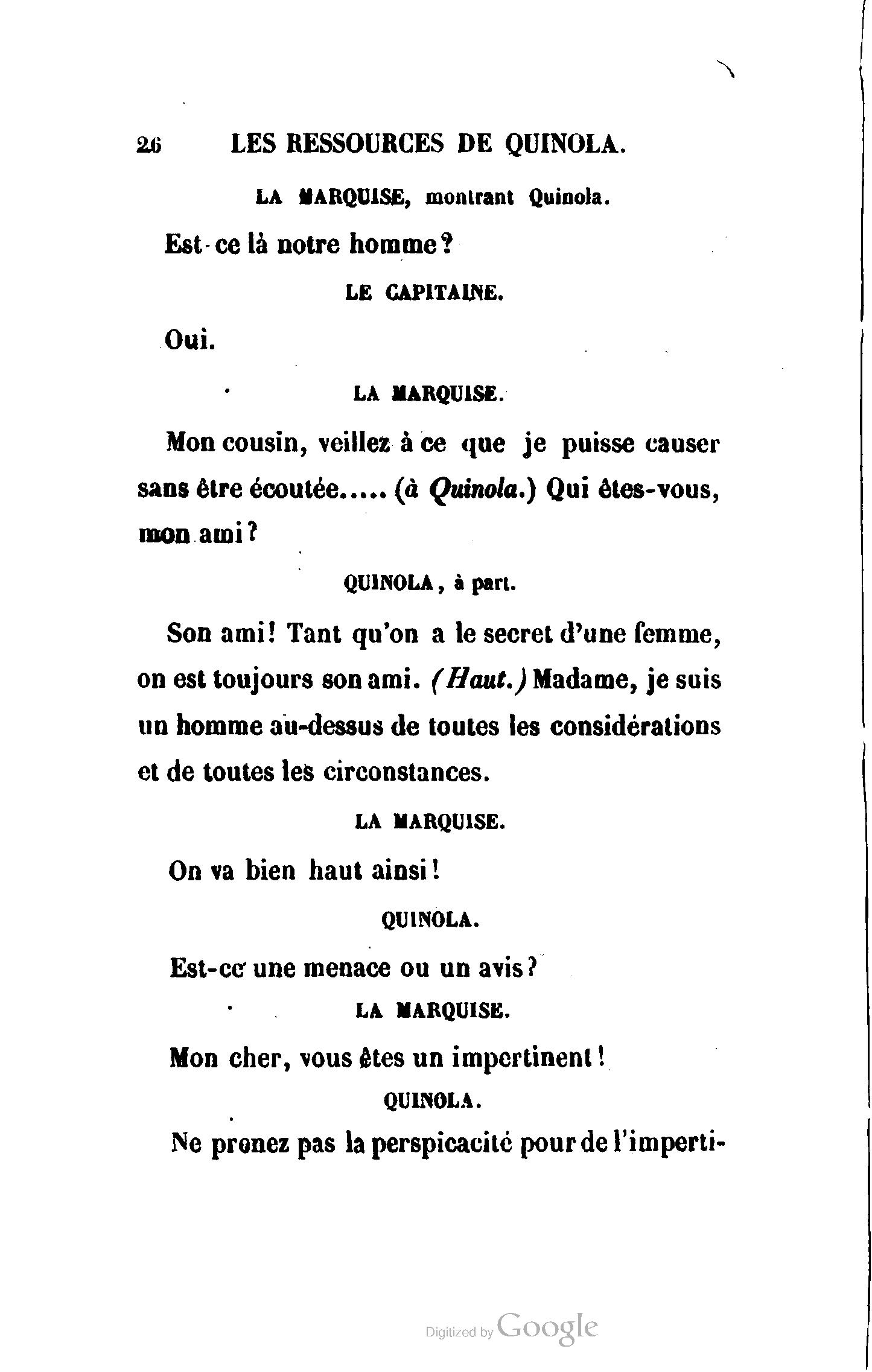 26 LES RESSOURCES DE QUINOLA.

LA MARQUISE, montrant Quinola.

Est-ce là notre homme?

LE CAPITAINE.

Oui.

LA MARQUISE.

Mon cousin, veillez à ce que je puisse causer sans être écoutée..... (à Quinola.) Qui êtes-vous, mon ami?

QUINOLA, à part.

Son ami! Tant qu'on a le secret d'une femme, on est toujours son ami. (Haut.) Madame, je suis un homme au-dessus de toutes les considérations et de toutes les circonstances.

LA MARQUISE.

On va bien haut ainsi!

QUINOLA.

Est-ce une menace ou un avis?

LA MARQUISE.

Mon cher, vous êtes un impertinent!

QUINOLA.

Ne prenez pas la perspicacité pour de l'imperti-

Digitized by Google